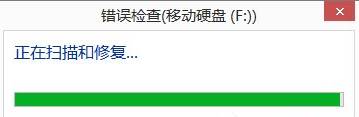 错误检查(移动硬盘 (F:))

×

正在扫描和修复...